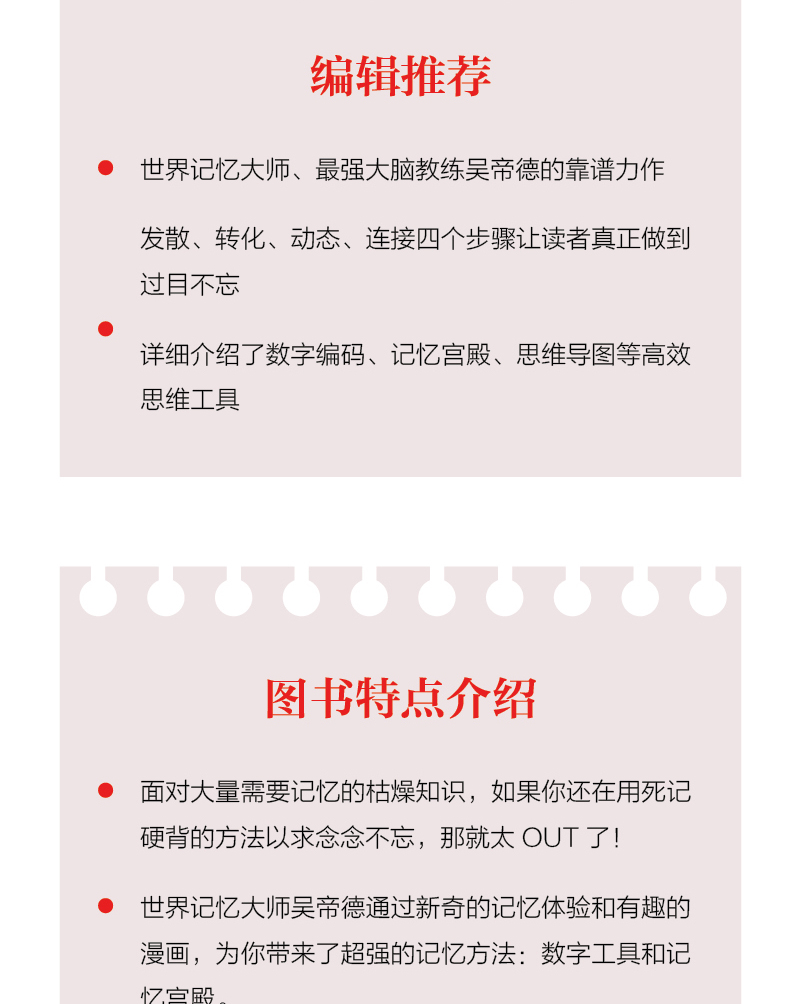 编辑推荐

• 世界记忆大师、最强大脑教练吴帝德的靠谱力作

发散、转化、动态、连接四个步骤让读者真正做到过目不忘

• 详细介绍了数字编码、记忆宫殿、思维导图等高效思维工具

图书特点介绍

• 面对大量需要记忆的枯燥知识，如果你还在用死记硬背的方法以求念念不忘，那就太OUT了!

• 世界记忆大师吴帝德通过新奇的记忆体验和有趣的漫画，为你带来了超强的记忆方法：数字工具和记忆宫殿。